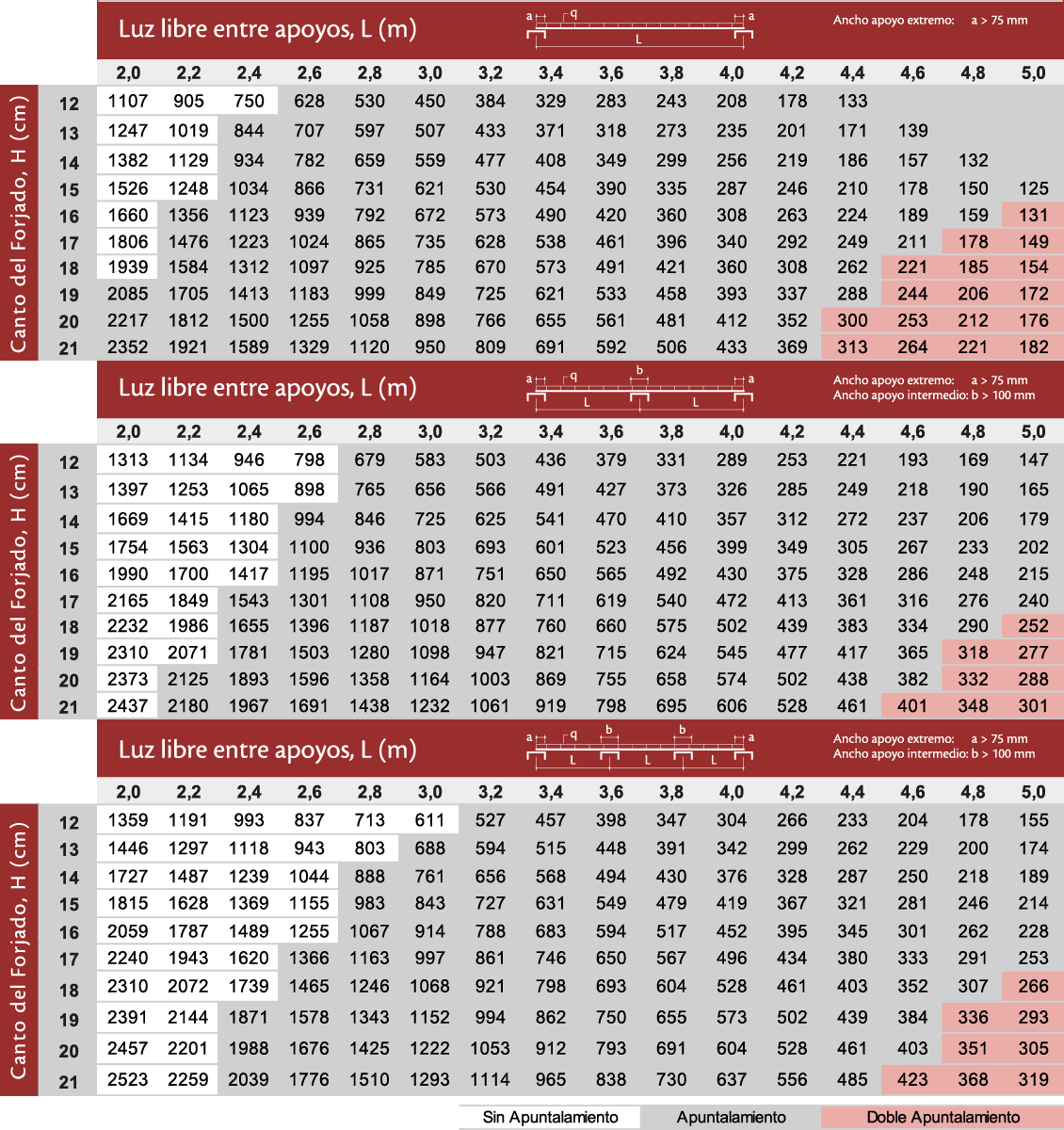 Luz libre entre apoyos, L (m)

a q a L

Ancho apoyo extremo: a > 75 mm

Canto del Forjado, H (cm)

| | 2,0 | 2,2 | 2,4 | 2,6 | 2,8 | 3,0 | 3,2 | 3,4 | 3,6 | 3,8 | 4,0 | 4,2 | 4,4 | 4,6 | 4,8 | 5,0 |
|---|---|---|---|---|---|---|---|---|---|---|---|---|---|---|---|---|
| 12 | 1107 | 905 | 750 | 628 | 530 | 450 | 384 | 329 | 283 | 243 | 208 | 178 | 133 | | | |
| 13 | 1247 | 1019 | 844 | 707 | 597 | 507 | 433 | 371 | 318 | 273 | 235 | 201 | 171 | 139 | | |
| 14 | 1382 | 1129 | 934 | 782 | 659 | 559 | 477 | 408 | 349 | 299 | 256 | 219 | 186 | 157 | 132 | |
| 15 | 1526 | 1248 | 1034 | 866 | 731 | 621 | 530 | 454 | 390 | 335 | 287 | 246 | 210 | 178 | 150 | 125 |
| 16 | 1660 | 1356 | 1123 | 939 | 792 | 672 | 573 | 490 | 420 | 360 | 308 | 263 | 224 | 189 | 159 | 131 |
| 17 | 1806 | 1476 | 1223 | 1024 | 865 | 735 | 628 | 538 | 461 | 396 | 340 | 292 | 249 | 211 | 178 | 149 |
| 18 | 1939 | 1584 | 1312 | 1097 | 925 | 785 | 670 | 573 | 491 | 421 | 360 | 308 | 262 | 221 | 185 | 154 |
| 19 | 2085 | 1705 | 1413 | 1183 | 999 | 849 | 725 | 621 | 533 | 458 | 393 | 337 | 288 | 244 | 206 | 172 |
| 20 | 2217 | 1812 | 1500 | 1255 | 1058 | 898 | 766 | 655 | 561 | 481 | 412 | 352 | 300 | 253 | 212 | 176 |
| 21 | 2352 | 1921 | 1589 | 1329 | 1120 | 950 | 809 | 691 | 592 | 506 | 433 | 369 | 313 | 264 | 221 | 182 |

Luz libre entre apoyos, L (m)

a q b a L L

Ancho apoyo extremo: a > 75 mm
Ancho apoyo intermedio: b > 100 mm

Canto del Forjado, H (cm)

| | 2,0 | 2,2 | 2,4 | 2,6 | 2,8 | 3,0 | 3,2 | 3,4 | 3,6 | 3,8 | 4,0 | 4,2 | 4,4 | 4,6 | 4,8 | 5,0 |
|---|---|---|---|---|---|---|---|---|---|---|---|---|---|---|---|---|
| 12 | 1313 | 1134 | 946 | 798 | 679 | 583 | 503 | 436 | 379 | 331 | 289 | 253 | 221 | 193 | 169 | 147 |
| 13 | 1397 | 1253 | 1065 | 898 | 765 | 656 | 566 | 491 | 427 | 373 | 326 | 285 | 249 | 218 | 190 | 165 |
| 14 | 1669 | 1415 | 1180 | 994 | 846 | 725 | 625 | 541 | 470 | 410 | 357 | 312 | 272 | 237 | 206 | 179 |
| 15 | 1754 | 1563 | 1304 | 1100 | 936 | 803 | 693 | 601 | 523 | 456 | 399 | 349 | 305 | 267 | 233 | 202 |
| 16 | 1990 | 1700 | 1417 | 1195 | 1017 | 871 | 751 | 650 | 565 | 492 | 430 | 375 | 328 | 286 | 248 | 215 |
| 17 | 2165 | 1849 | 1543 | 1301 | 1108 | 950 | 820 | 711 | 619 | 540 | 472 | 413 | 361 | 316 | 276 | 240 |
| 18 | 2232 | 1986 | 1655 | 1396 | 1187 | 1018 | 877 | 760 | 660 | 575 | 502 | 439 | 383 | 334 | 290 | 252 |
| 19 | 2310 | 2071 | 1781 | 1503 | 1280 | 1098 | 947 | 821 | 715 | 624 | 545 | 477 | 417 | 365 | 318 | 277 |
| 20 | 2373 | 2125 | 1893 | 1596 | 1358 | 1164 | 1003 | 869 | 755 | 658 | 574 | 502 | 438 | 382 | 332 | 288 |
| 21 | 2437 | 2180 | 1967 | 1691 | 1438 | 1232 | 1061 | 919 | 798 | 695 | 606 | 528 | 461 | 401 | 348 | 301 |

Luz libre entre apoyos, L (m)

a q b b a L L L

Ancho apoyo extremo: a > 75 mm
Ancho apoyo intermedio: b > 100 mm

Canto del Forjado, H (cm)

| | 2,0 | 2,2 | 2,4 | 2,6 | 2,8 | 3,0 | 3,2 | 3,4 | 3,6 | 3,8 | 4,0 | 4,2 | 4,4 | 4,6 | 4,8 | 5,0 |
|---|---|---|---|---|---|---|---|---|---|---|---|---|---|---|---|---|
| 12 | 1359 | 1191 | 993 | 837 | 713 | 611 | 527 | 457 | 398 | 347 | 304 | 266 | 233 | 204 | 178 | 155 |
| 13 | 1446 | 1297 | 1118 | 943 | 803 | 688 | 594 | 515 | 448 | 391 | 342 | 299 | 262 | 229 | 200 | 174 |
| 14 | 1727 | 1487 | 1239 | 1044 | 888 | 761 | 656 | 568 | 494 | 430 | 376 | 328 | 287 | 250 | 218 | 189 |
| 15 | 1815 | 1628 | 1369 | 1155 | 983 | 843 | 727 | 631 | 549 | 479 | 419 | 367 | 321 | 281 | 246 | 214 |
| 16 | 2059 | 1787 | 1489 | 1255 | 1067 | 914 | 788 | 683 | 594 | 517 | 452 | 395 | 345 | 301 | 262 | 228 |
| 17 | 2240 | 1943 | 1620 | 1366 | 1163 | 997 | 861 | 746 | 650 | 567 | 496 | 434 | 380 | 333 | 291 | 253 |
| 18 | 2310 | 2072 | 1739 | 1465 | 1246 | 1068 | 921 | 798 | 693 | 604 | 528 | 461 | 403 | 352 | 307 | 266 |
| 19 | 2391 | 2144 | 1871 | 1578 | 1343 | 1152 | 994 | 862 | 750 | 655 | 573 | 502 | 439 | 384 | 336 | 293 |
| 20 | 2457 | 2201 | 1988 | 1676 | 1425 | 1222 | 1053 | 912 | 793 | 691 | 604 | 528 | 461 | 403 | 351 | 305 |
| 21 | 2523 | 2259 | 2039 | 1776 | 1510 | 1293 | 1114 | 965 | 838 | 730 | 637 | 556 | 485 | 423 | 368 | 319 |

Sin Apuntalamiento Apuntalamiento Doble Apuntalamiento